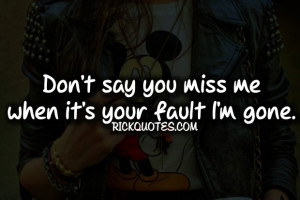 Don't say you miss me when it's your fault I'm gone.
RICKQUOTES.COM